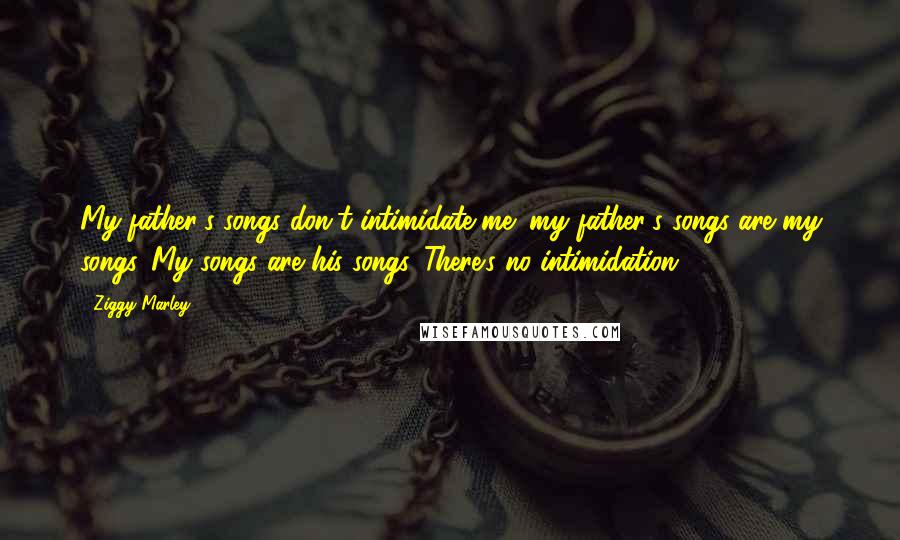 My father's songs don't intimidate me; my father's songs are my songs. My songs are his songs. There's no intimidation.

Ziggy Marley

WISEFAMOUSQUOTES.COM